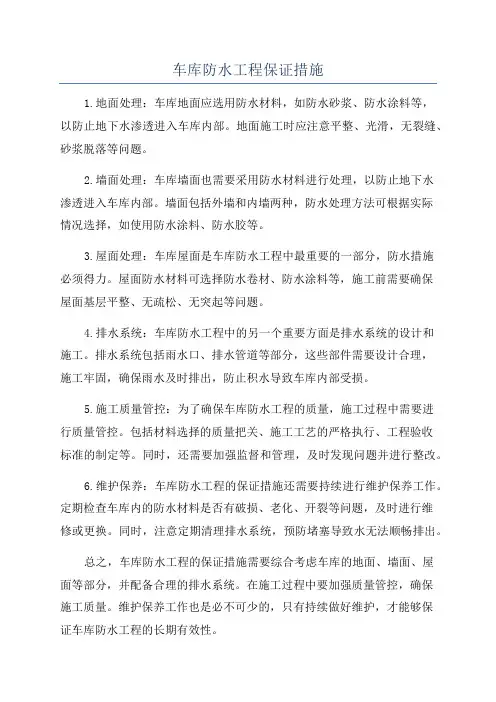 车库防水工程保证措施

1.地面处理：车库地面应选用防水材料，如防水砂浆、防水涂料等，以防止地下水渗透进入车库内部。地面施工时应注意平整、光滑，无裂缝、砂浆脱落等问题。

2.墙面处理：车库墙面也需要采用防水材料进行处理，以防止地下水渗透进入车库内部。墙面包括外墙和内墙两种，防水处理方法可根据实际情况选择，如使用防水涂料、防水胶等。

3.屋面处理：车库屋面是车库防水工程中最重要的一部分，防水措施必须得力。屋面防水材料可选择防水卷材、防水涂料等，施工前需要确保屋面基层平整、无疏松、无突起等问题。

4.排水系统：车库防水工程中的另一个重要方面是排水系统的设计和施工。排水系统包括雨水口、排水管道等部分，这些部件需要设计合理，施工牢固，确保雨水及时排出，防止积水导致车库内部受损。

5.施工质量管控：为了确保车库防水工程的质量，施工过程中需要进行质量管控。包括材料选择的质量把关、施工工艺的严格执行、工程验收标准的制定等。同时，还需要加强监督和管理，及时发现问题并进行整改。

6.维护保养：车库防水工程的保证措施还需要持续进行维护保养工作。定期检查车库内的防水材料是否有破损、老化、开裂等问题，及时进行维修或更换。同时，注意定期清理排水系统，预防堵塞导致水无法顺畅排出。

总之，车库防水工程的保证措施需要综合考虑车库的地面、墙面、屋面等部分，并配备合理的排水系统。在施工过程中要加强质量管控，确保施工质量。维护保养工作也是必不可少的，只有持续做好维护，才能够保证车库防水工程的长期有效性。